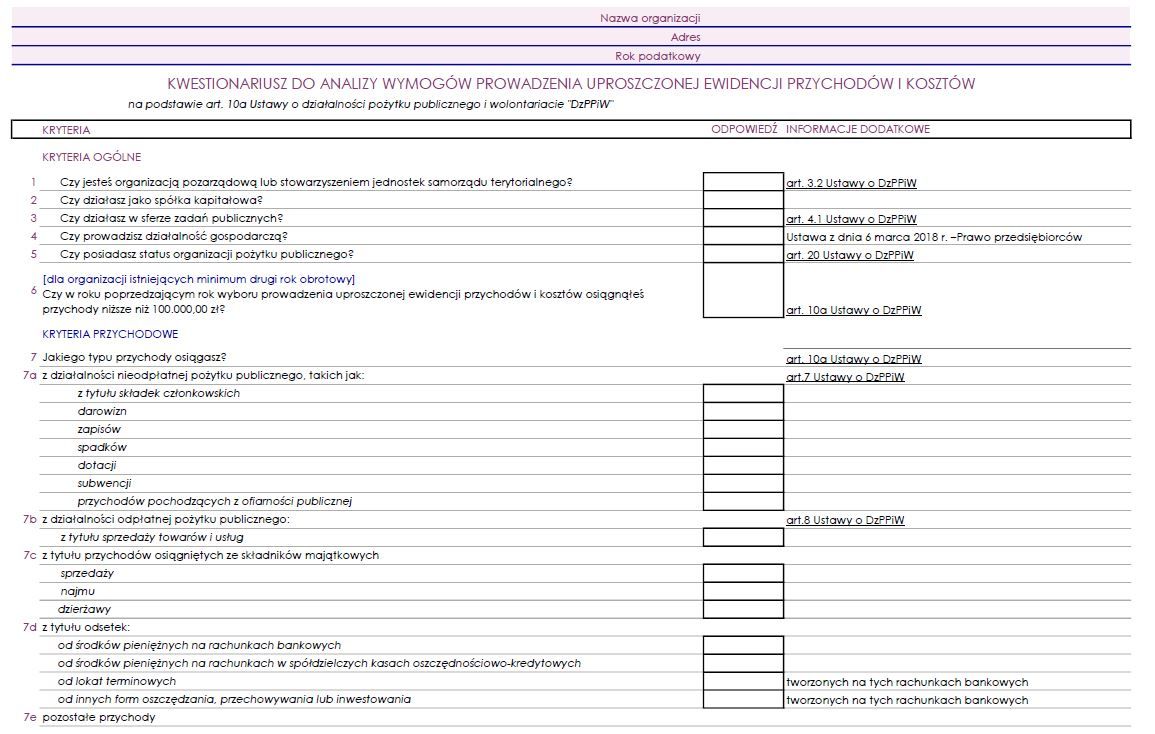 Nazwa organizacji
Adres
Rok podatkowy

KWESTIONARIUSZ DO ANALIZY WYMOGÓW PROWADZENIA UPROSZCZONEJ EWIDENCJI PRZYCHODÓW I KOSZTÓW
na podstawie art. 10a Ustawy o działalności pożytku publicznego i wolontariacie "DzPPiW"

| | KRYTERIA | ODPOWIEDŹ | INFORMACJE DODATKOWE |
|---|---|---|---|
| | KRYTERIA OGÓLNE | | |
| 1 | Czy jesteś organizacją pozarządową lub stowarzyszeniem jednostek samorządu terytorialnego? | | art. 3.2 Ustawy o DzPPiW |
| 2 | Czy działasz jako spółka kapitałowa? | | |
| 3 | Czy działasz w sferze zadań publicznych? | | art. 4.1 Ustawy o DzPPiW |
| 4 | Czy prowadzisz działalność gospodarczą? | | Ustawa z dnia 6 marca 2018 r. –Prawo przedsiębiorców |
| 5 | Czy posiadasz status organizacji pożytku publicznego? | | art. 20 Ustawy o DzPPiW |
| 6 | [dla organizacji istniejących minimum drugi rok obrotowy] Czy w roku poprzedzającym rok wyboru prowadzenia uproszczonej ewidencji przychodów i kosztów osiągnąłeś przychody niższe niż 100.000,00 zł? | | art. 10a Ustawy o DzPPiW |
| | KRYTERIA PRZYCHODOWE | | |
| 7 | Jakiego typu przychody osiągasz? | | art. 10a Ustawy o DzPPiW |
| 7a | z działalności nieodpłatnej pożytku publicznego, takich jak: | | art.7 Ustawy o DzPPiW |
| | z tytułu składek członkowskich | | |
| | darowizn | | |
| | zapisów | | |
| | spadków | | |
| | dotacji | | |
| | subwencji | | |
| | przychodów pochodzących z ofiarności publicznej | | |
| 7b | z działalności odpłatnej pożytku publicznego: | | art.8 Ustawy o DzPPiW |
| | z tytułu sprzedaży towarów i usług | | |
| 7c | z tytułu przychodów osiągniętych ze składników majątkowych | | |
| | sprzedaży | | |
| | najmu | | |
| | dzierżawy | | |
| 7d | z tytułu odsetek: | | |
| | od środków pieniężnych na rachunkach bankowych | | |
| | od środków pieniężnych na rachunkach w spółdzielczych kasach oszczędnościowo-kredytowych | | |
| | od lokat terminowych | | tworzonych na tych rachunkach bankowych |
| | od innych form oszczędzania, przechowywania lub inwestowania | | tworzonych na tych rachunkach bankowych |
| 7e | pozostałe przychody | | |